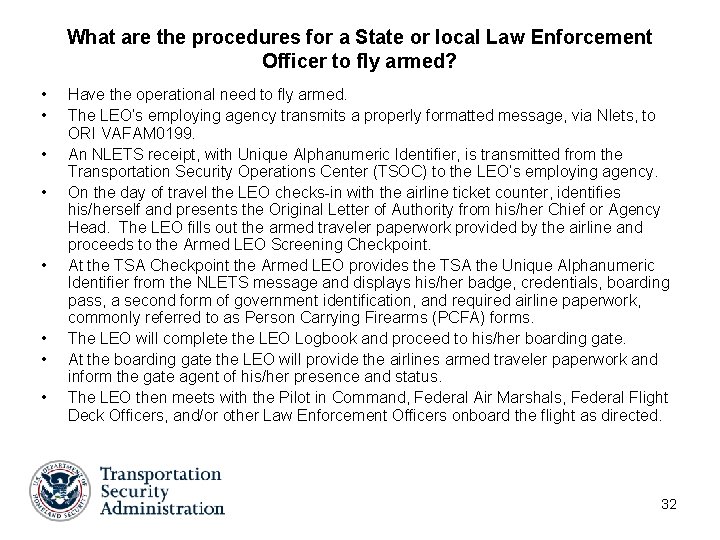 What are the procedures for a State or local Law Enforcement Officer to fly armed?

• Have the operational need to fly armed.
• The LEO's employing agency transmits a properly formatted message, via Nlets, to ORI VAFAM0199.
• An NLETS receipt, with Unique Alphanumeric Identifier, is transmitted from the Transportation Security Operations Center (TSOC) to the LEO's employing agency.
• On the day of travel the LEO checks-in with the airline ticket counter, identifies his/herself and presents the Original Letter of Authority from his/her Chief or Agency Head. The LEO fills out the armed traveler paperwork provided by the airline and proceeds to the Armed LEO Screening Checkpoint.
• At the TSA Checkpoint the Armed LEO provides the TSA the Unique Alphanumeric Identifier from the NLETS message and displays his/her badge, credentials, boarding pass, a second form of government identification, and required airline paperwork, commonly referred to as Person Carrying Firearms (PCFA) forms.
• The LEO will complete the LEO Logbook and proceed to his/her boarding gate.
• At the boarding gate the LEO will provide the airlines armed traveler paperwork and inform the gate agent of his/her presence and status.
• The LEO then meets with the Pilot in Command, Federal Air Marshals, Federal Flight Deck Officers, and/or other Law Enforcement Officers onboard the flight as directed.

U.S. DEPARTMENT OF HOMELAND SECURITY

Transportation Security Administration

32